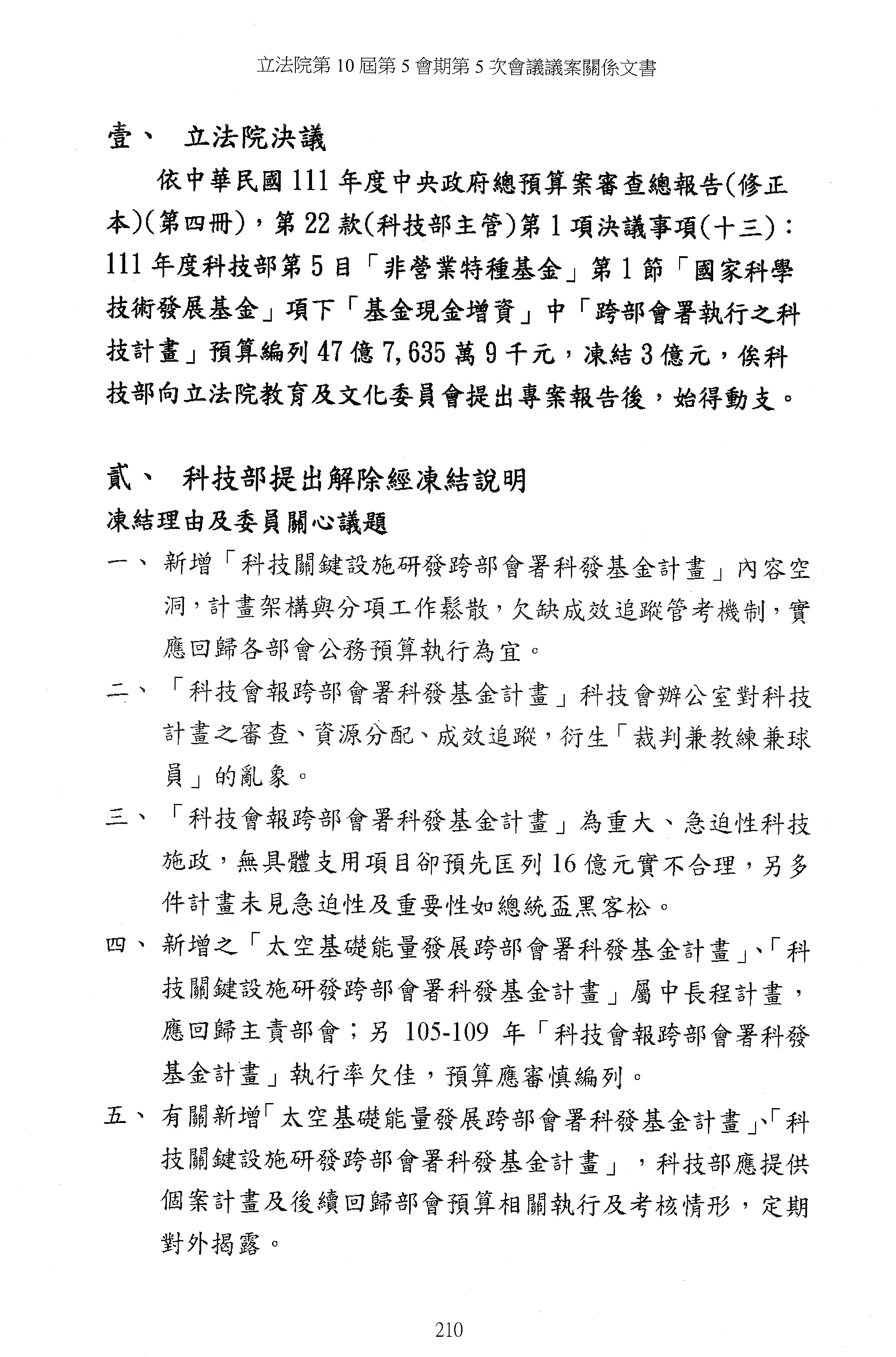 立法院第 10 屆第 5 會期第 5 次會議議案關係文書

壹、 立法院決議

依中華民國 111 年度中央政府總預算案審查總報告(修正本)(第四冊)，第 22 款(科技部主管)第 1 項決議事項(十三)：111 年度科技部第 5 目「非營業特種基金」第 1 節「國家科學技術發展基金」項下「基金現金增資」中「跨部會署執行之科技計畫」預算編列 47 億 7,635 萬 9 千元，凍結 3 億元，俟科技部向立法院教育及文化委員會提出專案報告後，始得動支。

貳、 科技部提出解除經凍結說明

凍結理由及委員關心議題

一、 新增「科技關鍵設施研發跨部會署科發基金計畫」內容空洞，計畫架構與分項工作鬆散，欠缺成效追蹤管考機制，實應回歸各部會公務預算執行為宜。

二、 「科技會報跨部會署科發基金計畫」科技會辦公室對科技計畫之審查、資源分配、成效追蹤，衍生「裁判兼教練兼球員」的亂象。

三、 「科技會報跨部會署科發基金計畫」為重大、急迫性科技施政，無具體支用項目卻預先匡列 16 億元實不合理，另多件計畫未見急迫性及重要性如總統盃黑客松。

四、 新增之「太空基礎能量發展跨部會署科發基金計畫」、「科技關鍵設施研發跨部會署科發基金計畫」屬中長程計畫，應回歸主責部會；另 105-109 年「科技會報跨部會署科發基金計畫」執行率欠佳，預算應審慎編列。

五、 有關新增「太空基礎能量發展跨部會署科發基金計畫」、「科技關鍵設施研發跨部會署科發基金計畫」，科技部應提供個案計畫及後續回歸部會預算相關執行及考核情形，定期對外揭露。

210